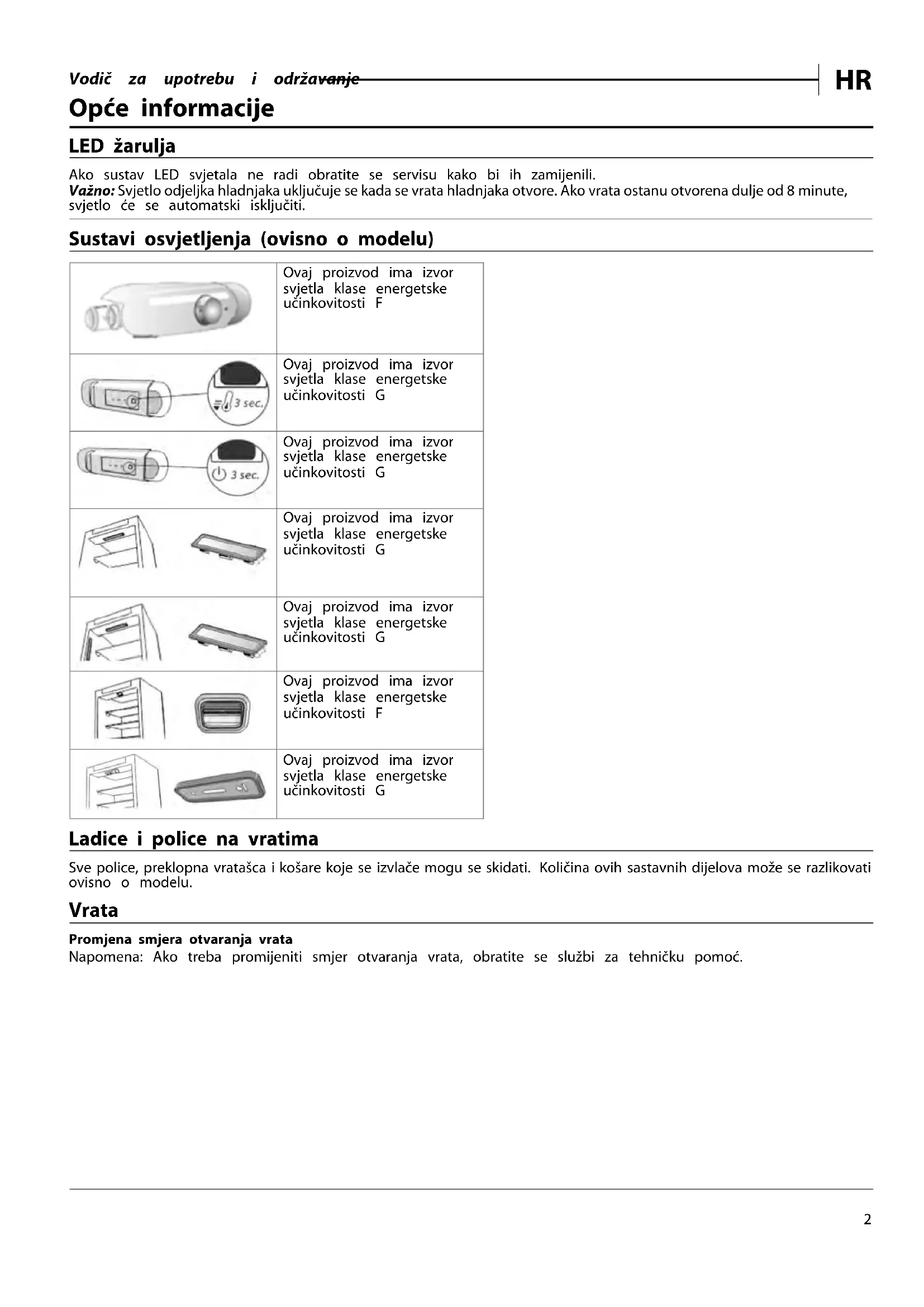 Vodič za upotrebu i održavanje

HR

Opće informacije

LED žarulja

Ako sustav LED svjetala ne radi obratite se servisu kako bi ih zamijenili.
Važno: Svjetlo odjeljka hladnjaka uključuje se kada se vrata hladnjaka otvore. Ako vrata ostanu otvorena dulje od 8 minute, svjetlo će se automatski isključiti.

Sustavi osvjetljenja (ovisno o modelu)

| | |
|---|---|
| | Ovaj proizvod ima izvor svjetla klase energetske učinkovitosti F |
| 3 sec. | Ovaj proizvod ima izvor svjetla klase energetske učinkovitosti G |
| 3 sec. | Ovaj proizvod ima izvor svjetla klase energetske učinkovitosti G |
| | Ovaj proizvod ima izvor svjetla klase energetske učinkovitosti G |
| | Ovaj proizvod ima izvor svjetla klase energetske učinkovitosti G |
| | Ovaj proizvod ima izvor svjetla klase energetske učinkovitosti F |
| | Ovaj proizvod ima izvor svjetla klase energetske učinkovitosti G |

Ladice i police na vratima

Sve police, preklopna vratašca i košare koje se izvlače mogu se skidati. Količina ovih sastavnih dijelova može se razlikovati ovisno o modelu.

Vrata

Promjena smjera otvaranja vrata
Napomena: Ako treba promijeniti smjer otvaranja vrata, obratite se službi za tehničku pomoć.

2